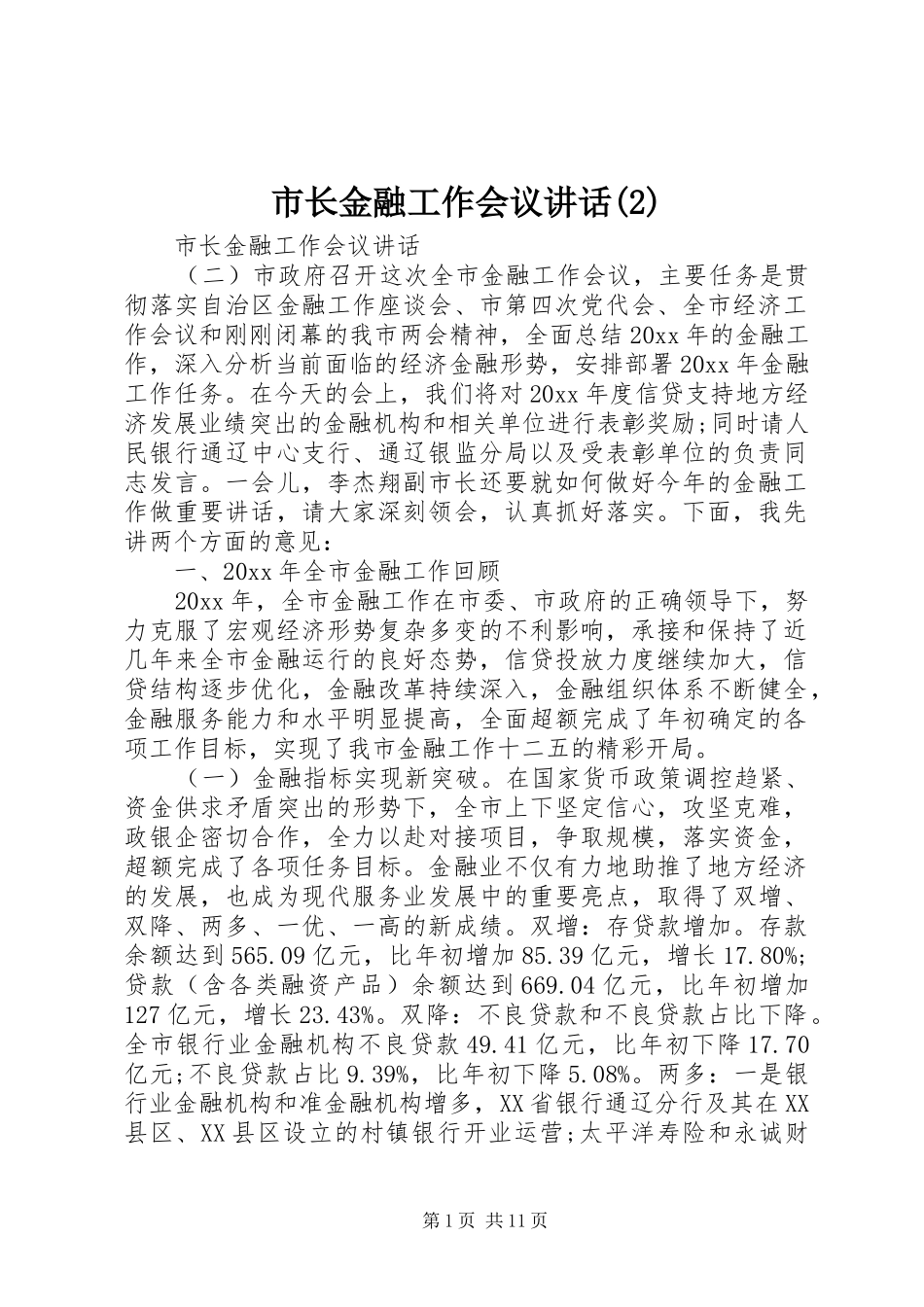 市长金融工作会议讲话(2)

市长金融工作会议讲话

（二）市政府召开这次全市金融工作会议，主要任务是贯彻落实自治区金融工作座谈会、市第四次党代会、全市经济工作会议和刚刚闭幕的我市两会精神，全面总结20xx年的金融工作，深入分析当前面临的经济金融形势，安排部署20xx年金融工作任务。在今天的会上，我们将对20xx年度信贷支持地方经济发展业绩突出的金融机构和相关单位进行表彰奖励;同时请人民银行通辽中心支行、通辽银监分局以及受表彰单位的负责同志发言。一会儿，李杰翔副市长还要就如何做好今年的金融工作做重要讲话，请大家深刻领会，认真抓好落实。下面，我先讲两个方面的意见：

一、20xx年全市金融工作回顾

20xx年，全市金融工作在市委、市政府的正确领导下，努力克服了宏观经济形势复杂多变的不利影响，承接和保持了近几年来全市金融运行的良好态势，信贷投放力度继续加大，信贷结构逐步优化，金融改革持续深入，金融组织体系不断健全，金融服务能力和水平明显提高，全面超额完成了年初确定的各项工作目标，实现了我市金融工作十二五的精彩开局。

（一）金融指标实现新突破。在国家货币政策调控趋紧、资金供求矛盾突出的形势下，全市上下坚定信心，攻坚克难，政银企密切合作，全力以赴对接项目，争取规模，落实资金，超额完成了各项任务目标。金融业不仅有力地助推了地方经济的发展，也成为现代服务业发展中的重要亮点，取得了双增、双降、两多、一优、一高的新成绩。双增：存贷款增加。存款余额达到565.09亿元，比年初增加85.39亿元，增长17.80%;贷款（含各类融资产品）余额达到669.04亿元，比年初增加127亿元，增长23.43%。双降：不良贷款和不良贷款占比下降。全市银行业金融机构不良贷款49.41亿元，比年初下降17.70亿元;不良贷款占比9.39%，比年初下降5.08%。两多：一是银行业金融机构和准金融机构增多，XX省银行通辽分行及其在XX县区、XX县区设立的村镇银行开业运营;太平洋寿险和永诚财

第1页 共11页